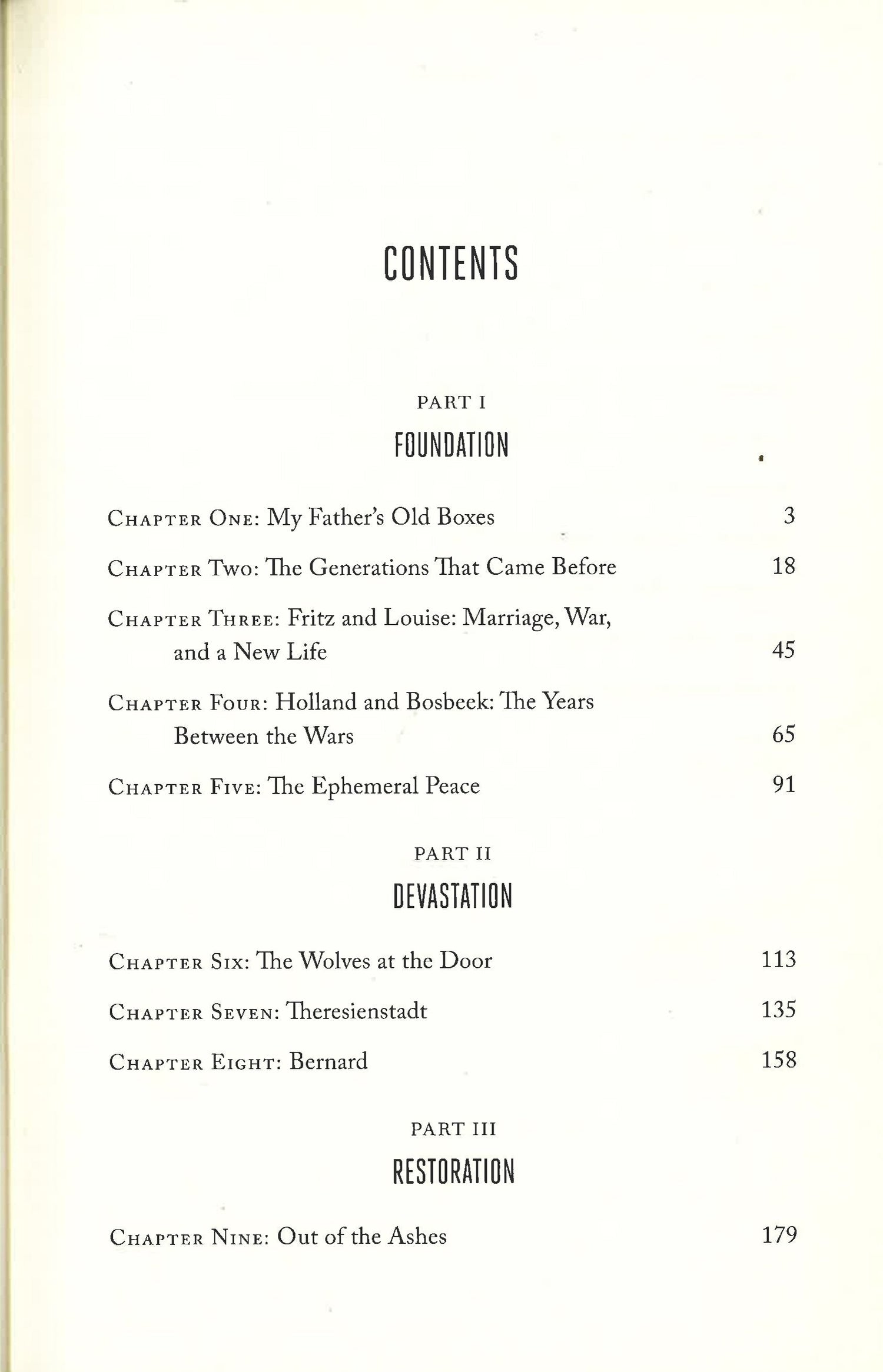 CONTENTS

PART I

FOUNDATION

Chapter One: My Father's Old Boxes 3

Chapter Two: The Generations That Came Before 18

Chapter Three: Fritz and Louise: Marriage, War, and a New Life 45

Chapter Four: Holland and Bosbeek: The Years Between the Wars 65

Chapter Five: The Ephemeral Peace 91

PART II

DEVASTATION

Chapter Six: The Wolves at the Door 113

Chapter Seven: Theresienstadt 135

Chapter Eight: Bernard 158

PART III

RESTORATION

Chapter Nine: Out of the Ashes 179